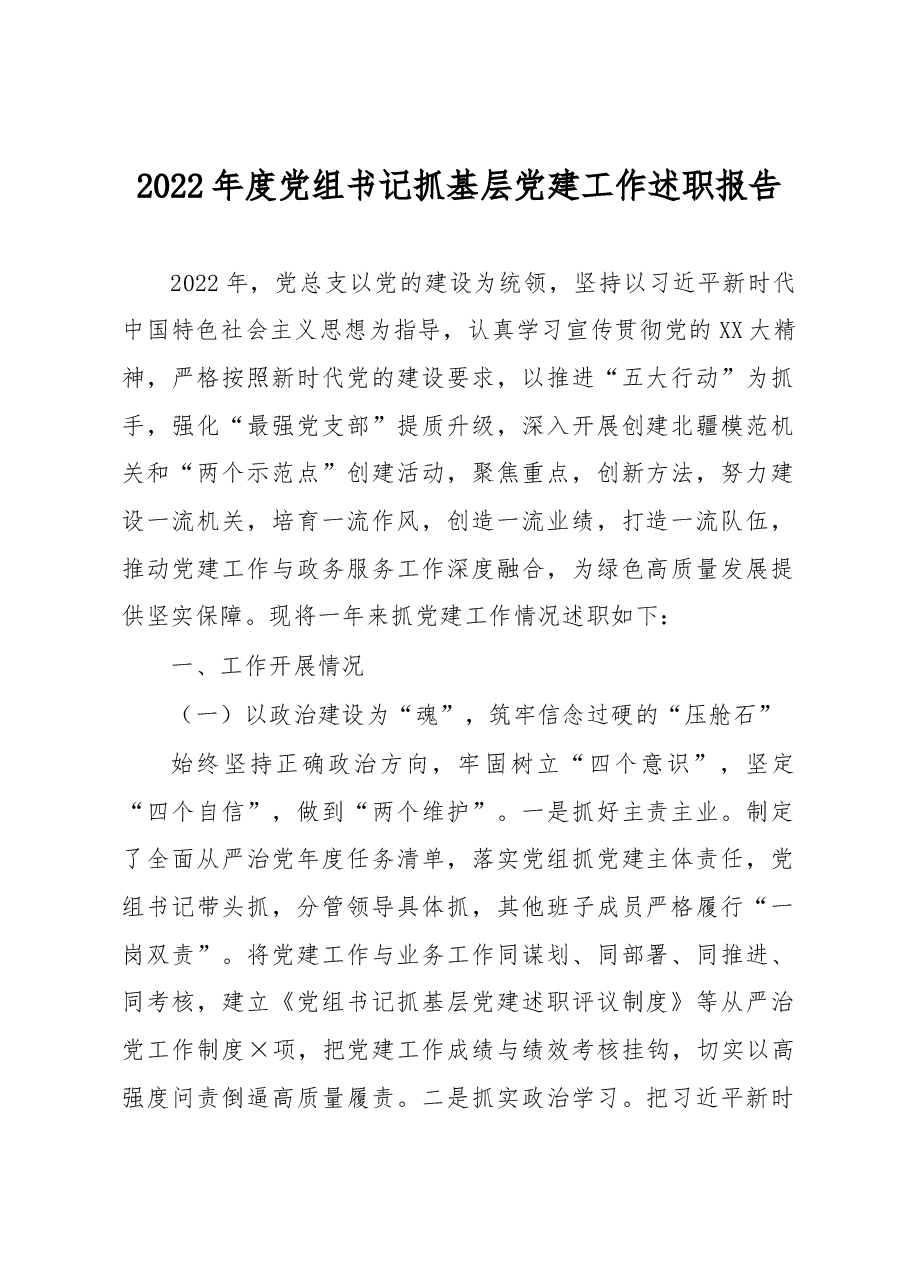 2022年度党组书记抓基层党建工作述职报告

2022年，党总支以党的建设为统领，坚持以习近平新时代中国特色社会主义思想为指导，认真学习宣传贯彻党的XX大精神，严格按照新时代党的建设要求，以推进“五大行动”为抓手，强化“最强党支部”提质升级，深入开展创建北疆模范机关和“两个示范点”创建活动，聚焦重点，创新方法，努力建设一流机关，培育一流作风，创造一流业绩，打造一流队伍，推动党建工作与政务服务工作深度融合，为绿色高质量发展提供坚实保障。现将一年来抓党建工作情况述职如下：

一、工作开展情况

（一）以政治建设为“魂”，筑牢信念过硬的“压舱石”

始终坚持正确政治方向，牢固树立“四个意识”，坚定“四个自信”，做到“两个维护”。一是抓好主责主业。制定了全面从严治党年度任务清单，落实党组抓党建主体责任，党组书记带头抓，分管领导具体抓，其他班子成员严格履行“一岗双责”。将党建工作与业务工作同谋划、同部署、同推进、同考核，建立《党组书记抓基层党建述职评议制度》等从严治党工作制度×项，把党建工作成绩与绩效考核挂钩，切实以高强度问责倒逼高质量履责。二是抓实政治学习。把习近平新时